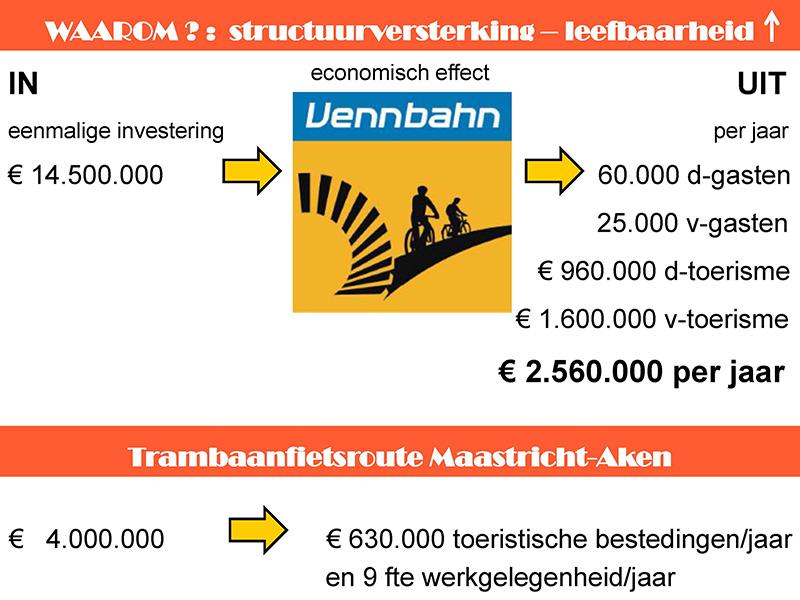 WAAROM ? : structuurversterking – leefbaarheid ↑

IN

eenmalige investering

€ 14.500.000

economisch effect

Vennbahn

UIT

per jaar

60.000 d-gasten

25.000 v-gasten

€ 960.000 d-toerisme

€ 1.600.000 v-toerisme

€ 2.560.000 per jaar

Trambaanfietsroute Maastricht-Aken

€ 4.000.000

€ 630.000 toeristische bestedingen/jaar en 9 fte werkgelegenheid/jaar